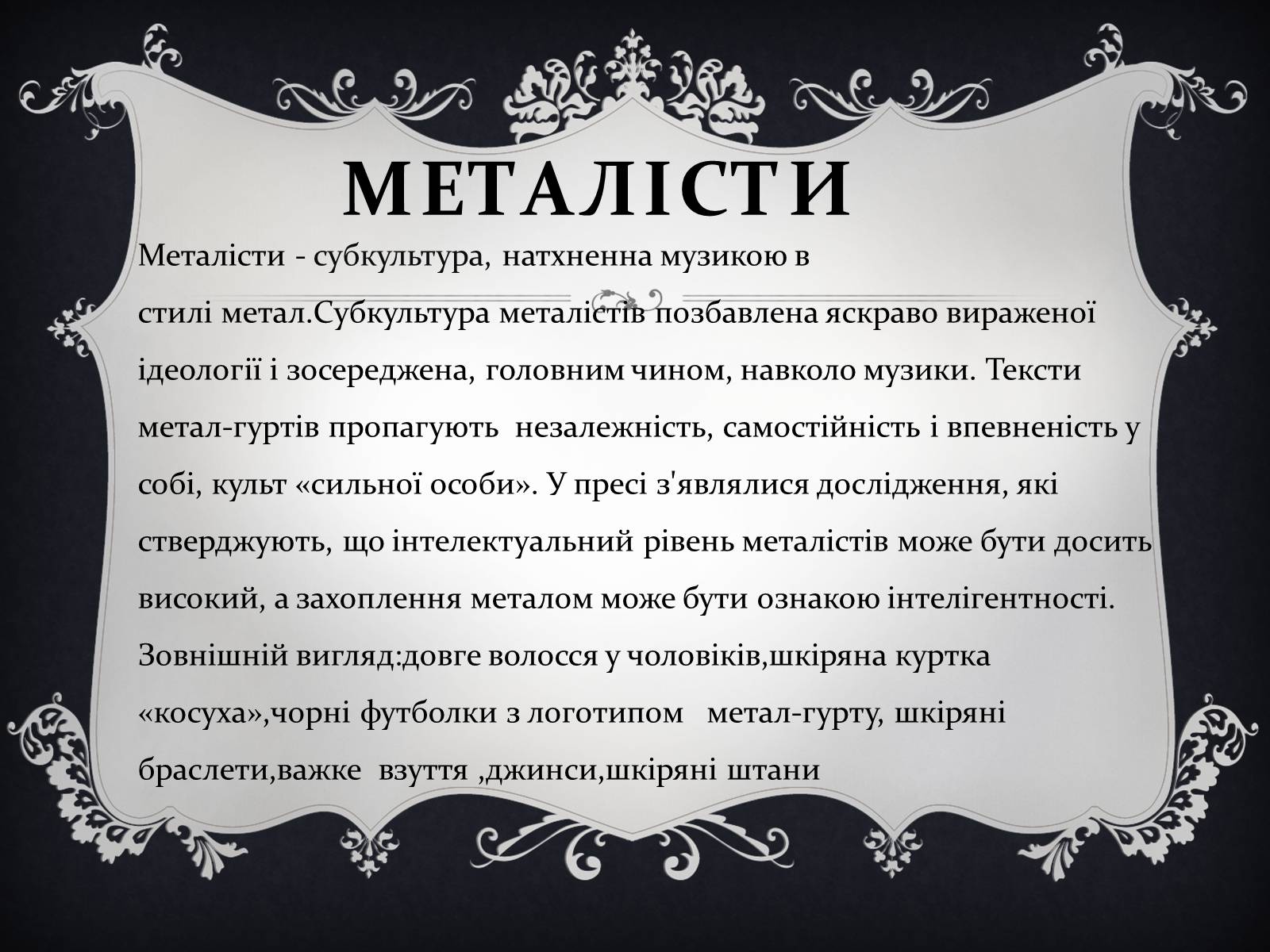 МЕТАЛІСТИ

Металісти - субкультура, натхненна музикою в стилі метал.Субкультура металістів позбавлена яскраво вираженої ідеології і зосереджена, головним чином, навколо музики. Тексти метал-гуртів пропагують незалежність, самостійність і впевненість у собі, культ «сильної особи». У пресі з'являлися дослідження, які стверджують, що інтелектуальний рівень металістів може бути досить високий, а захоплення металом може бути ознакою інтелігентності.
Зовнішній вигляд:довге волосся у чоловіків,шкіряна куртка «косуха»,чорні футболки з логотипом метал-гурту, шкіряні браслети,важке взуття ,джинси,шкіряні штани